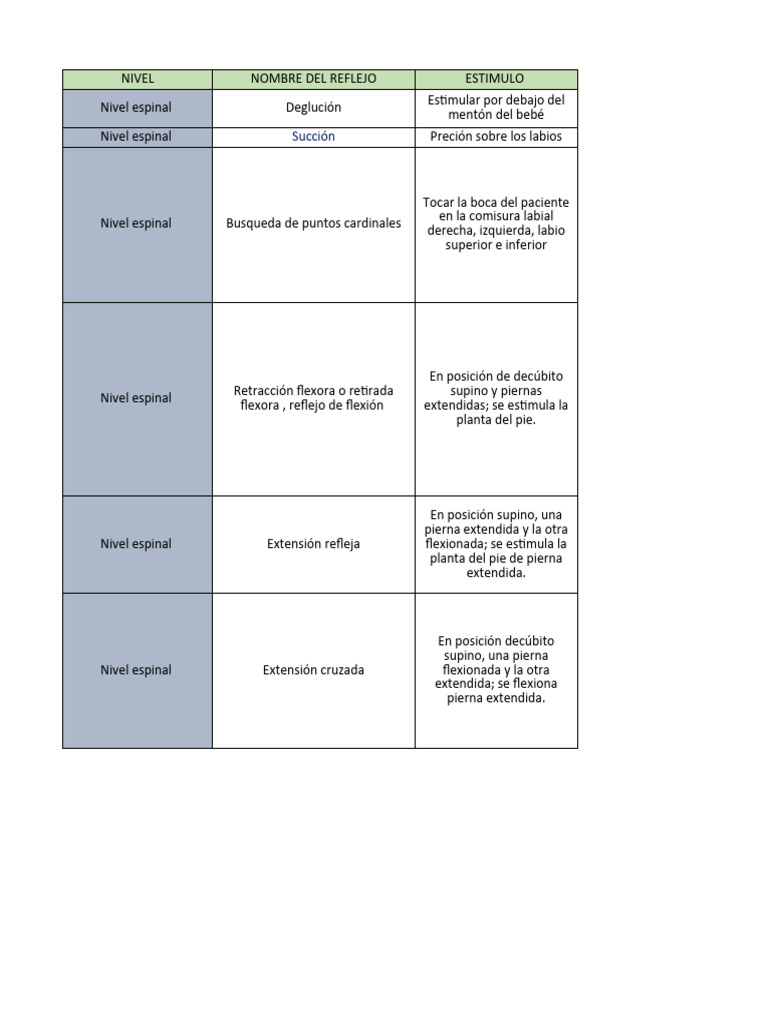 | NIVEL | NOMBRE DEL REFLEJO | ESTIMULO |
|---|---|---|
| Nivel espinal | Deglución | Estimular por debajo del mentón del bebé |
| Nivel espinal | Succión | Preción sobre los labios |
| Nivel espinal | Busqueda de puntos cardinales | Tocar la boca del paciente en la comisura labial derecha, izquierda, labio superior e inferior |
| Nivel espinal | Retracción flexora o retirada flexora , reflejo de flexión | En posición de decúbito supino y piernas extendidas; se estimula la planta del pie. |
| Nivel espinal | Extensión refleja | En posición supino, una pierna extendida y la otra flexionada; se estimula la planta del pie de pierna extendida. |
| Nivel espinal | Extensión cruzada | En posición decúbito supino, una pierna flexionada y la otra extendida; se flexiona pierna extendida. |